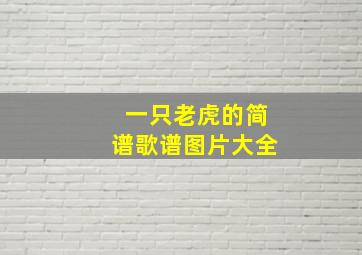 一只老虎的简谱歌谱图片大全